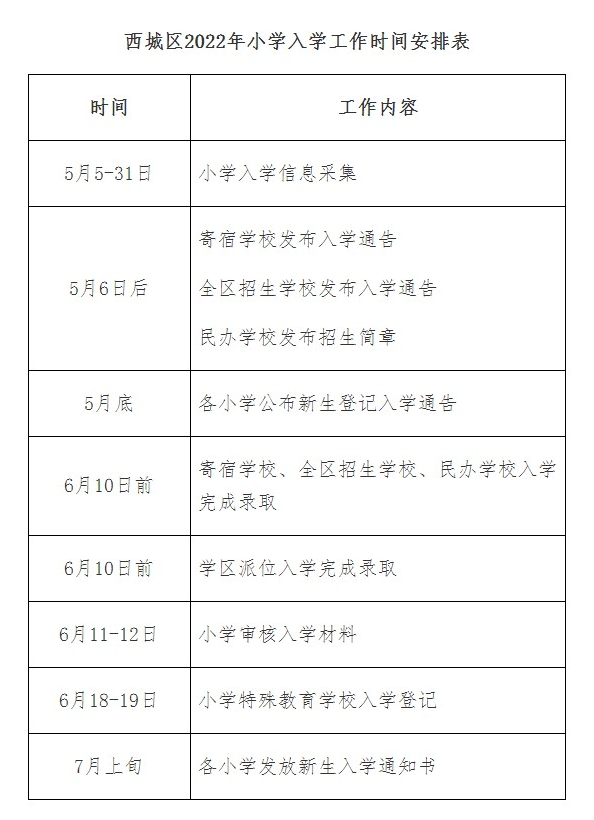 西城区2022年小学入学工作时间安排表

| 时间 | 工作内容 |
|---|---|
| 5月5-31日 | 小学入学信息采集 |
| 5月6日后 | 寄宿学校发布入学通告<br>全区招生学校发布入学通告<br>民办学校发布招生简章 |
| 5月底 | 各小学公布新生登记入学通告 |
| 6月10日前 | 寄宿学校、全区招生学校、民办学校入学完成录取 |
| 6月10日前 | 学区派位入学完成录取 |
| 6月11-12日 | 小学审核入学材料 |
| 6月18-19日 | 小学特殊教育学校入学登记 |
| 7月上旬 | 各小学发放新生入学通知书 |